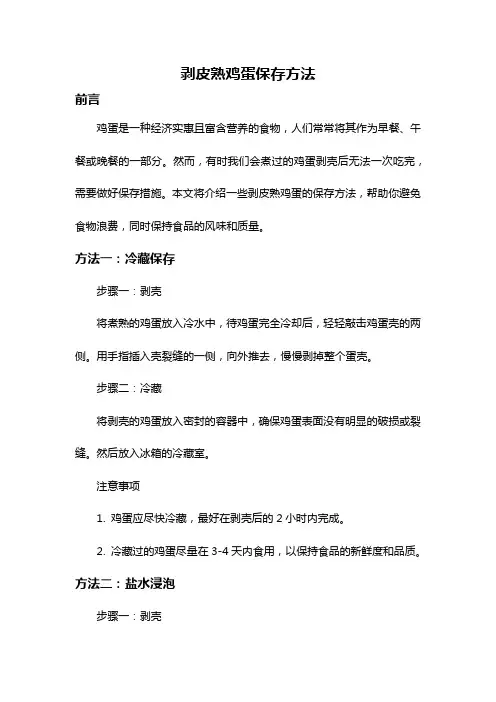 剥皮熟鸡蛋保存方法

前言

鸡蛋是一种经济实惠且富含营养的食物，人们常常将其作为早餐、午餐或晚餐的一部分。然而，有时我们会煮过的鸡蛋剥壳后无法一次吃完，需要做好保存措施。本文将介绍一些剥皮熟鸡蛋的保存方法，帮助你避免食物浪费，同时保持食品的风味和质量。

方法一：冷藏保存

步骤一：剥壳

将煮熟的鸡蛋放入冷水中，待鸡蛋完全冷却后，轻轻敲击鸡蛋壳的两侧。用手指插入壳裂缝的一侧，向外推去，慢慢剥掉整个蛋壳。

步骤二：冷藏

将剥壳的鸡蛋放入密封的容器中，确保鸡蛋表面没有明显的破损或裂缝。然后放入冰箱的冷藏室。

注意事项

1. 鸡蛋应尽快冷藏，最好在剥壳后的 2 小时内完成。

2. 冷藏过的鸡蛋尽量在 3-4 天内食用，以保持食品的新鲜度和品质。

方法二：盐水浸泡

步骤一：剥壳